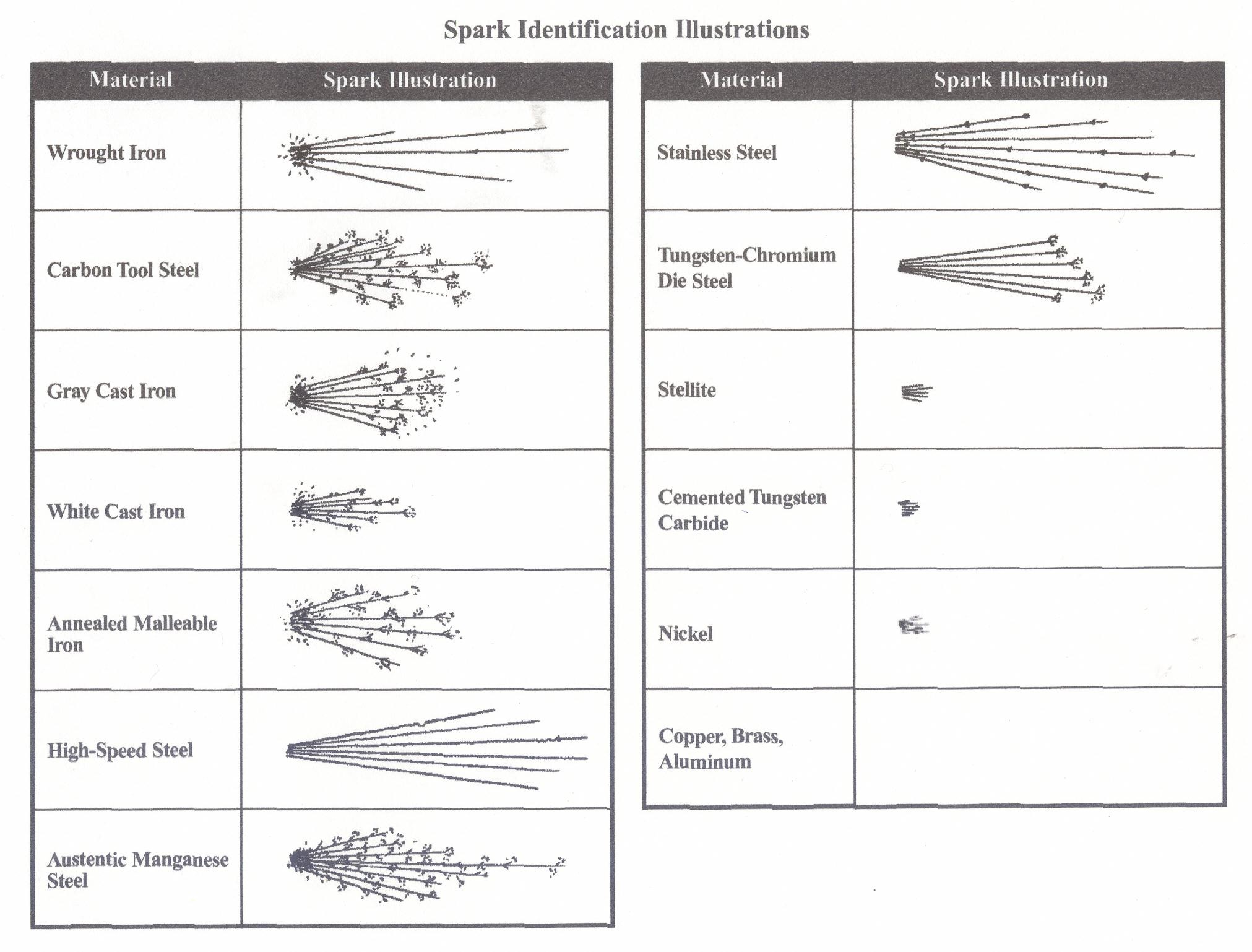 Spark Identification Illustrations

| Material | Spark Illustration |
|---|---|
| Wrought Iron | |
| Carbon Tool Steel | |
| Gray Cast Iron | |
| White Cast Iron | |
| Annealed Malleable Iron | |
| High-Speed Steel | |
| Austentic Manganese Steel | |

| Material | Spark Illustration |
|---|---|
| Stainless Steel | |
| Tungsten-Chromium Die Steel | |
| Stellite | |
| Cemented Tungsten Carbide | |
| Nickel | |
| Copper, Brass, Aluminum | |